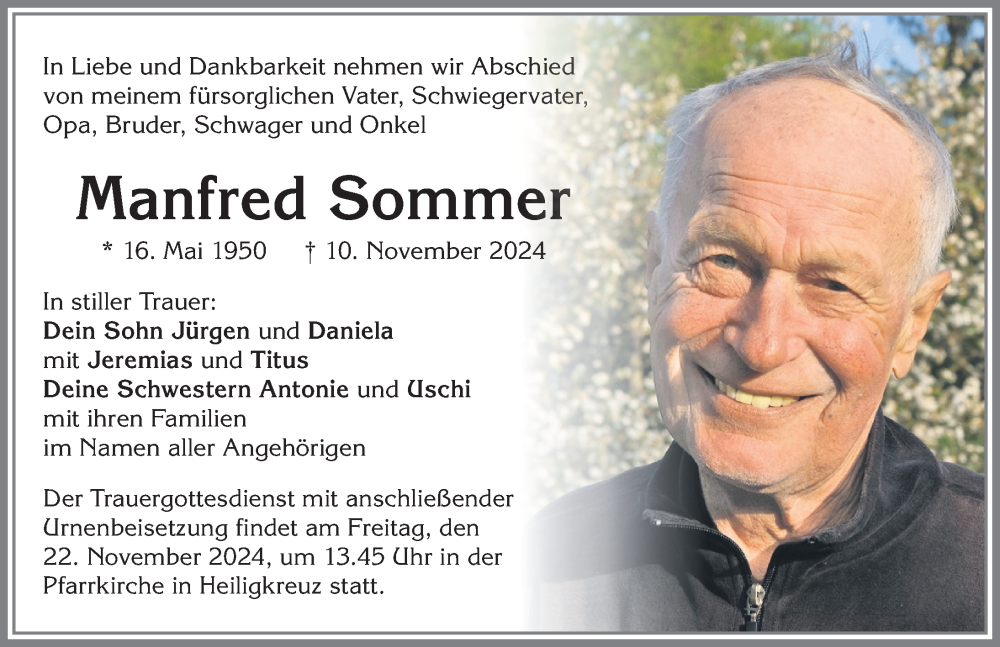 In Liebe und Dankbarkeit nehmen wir Abschied von meinem fürsorglichen Vater, Schwiegervater, Opa, Bruder, Schwager und Onkel

Manfred Sommer

* 16. Mai 1950 † 10. November 2024

In stiller Trauer:
Dein Sohn Jürgen und Daniela
mit Jeremias und Titus
Deine Schwestern Antonie und Uschi
mit ihren Familien
im Namen aller Angehörigen

Der Trauergottesdienst mit anschließender Urnenbeisetzung findet am Freitag, den 22. November 2024, um 13.45 Uhr in der Pfarrkirche in Heiligkreuz statt.